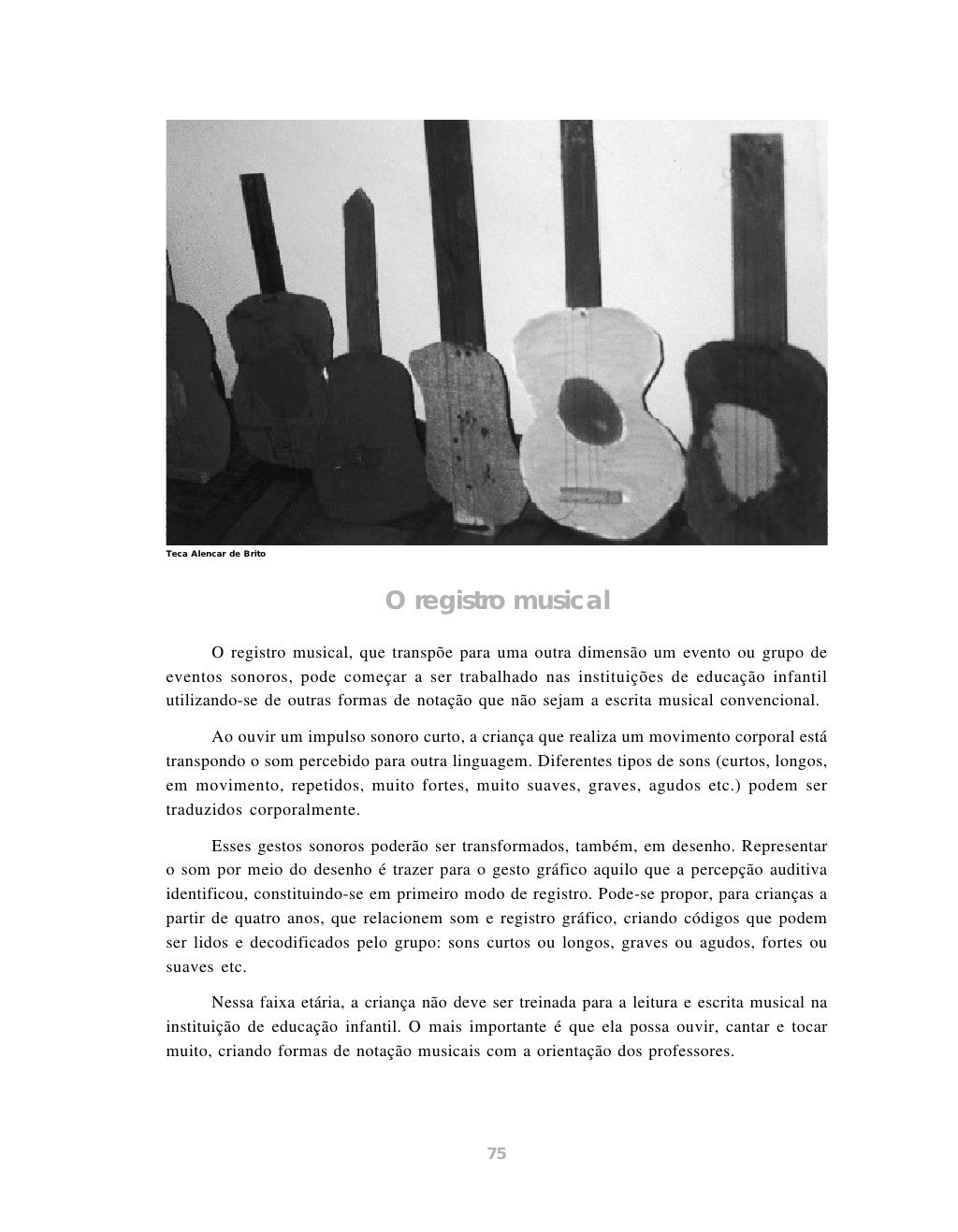 Teca Alencar de Brito

O registro musical

O registro musical, que transpõe para uma outra dimensão um evento ou grupo de eventos sonoros, pode começar a ser trabalhado nas instituições de educação infantil utilizando-se de outras formas de notação que não sejam a escrita musical convencional.

Ao ouvir um impulso sonoro curto, a criança que realiza um movimento corporal está transpondo o som percebido para outra linguagem. Diferentes tipos de sons (curtos, longos, em movimento, repetidos, muito fortes, muito suaves, graves, agudos etc.) podem ser traduzidos corporalmente.

Esses gestos sonoros poderão ser transformados, também, em desenho. Representar o som por meio do desenho é trazer para o gesto gráfico aquilo que a percepção auditiva identificou, constituindo-se em primeiro modo de registro. Pode-se propor, para crianças a partir de quatro anos, que relacionem som e registro gráfico, criando códigos que podem ser lidos e decodificados pelo grupo: sons curtos ou longos, graves ou agudos, fortes ou suaves etc.

Nessa faixa etária, a criança não deve ser treinada para a leitura e escrita musical na instituição de educação infantil. O mais importante é que ela possa ouvir, cantar e tocar muito, criando formas de notação musicais com a orientação dos professores.

75